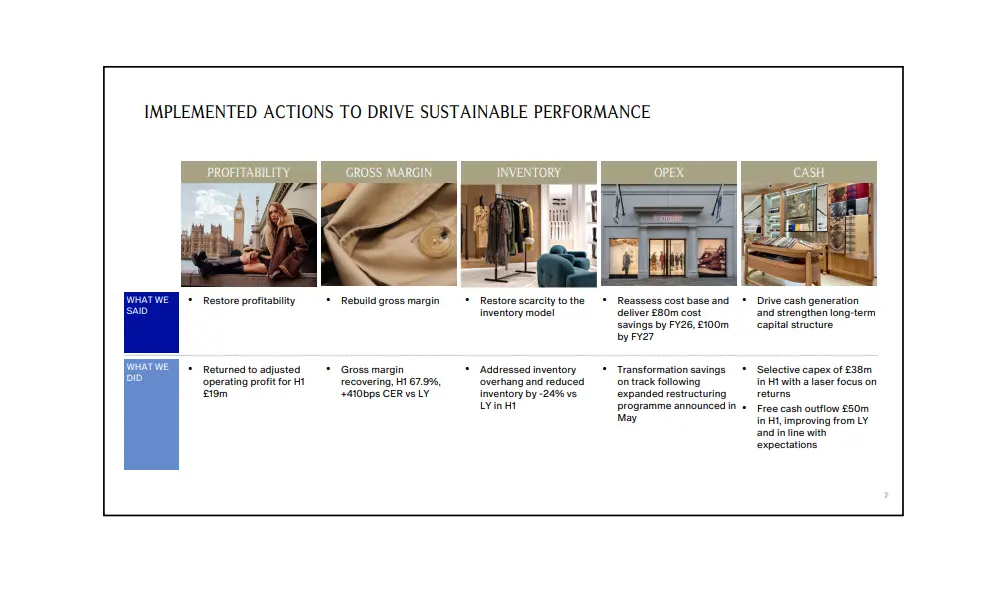 IMPLEMENTED ACTIONS TO DRIVE SUSTAINABLE PERFORMANCE

| | PROFITABILITY | GROSS MARGIN | INVENTORY | OPEX | CASH |
|---|---|---|---|---|---|
| WHAT WE SAID | • Restore profitability | • Rebuild gross margin | • Restore scarcity to the inventory model | • Reassess cost base and deliver £80m cost savings by FY26, £100m by FY27 | • Drive cash generation and strengthen long-term capital structure |
| WHAT WE DID | • Returned to adjusted operating profit for H1 £19m | • Gross margin recovering, H1 67.9%, +410bps CER vs LY | • Addressed inventory overhang and reduced inventory by -24% vs LY in H1 | • Transformation savings on track following expanded restructuring programme announced in May | • Selective capex of £38m in H1 with a laser focus on returns • Free cash outflow £50m in H1, improving from LY and in line with expectations |

7